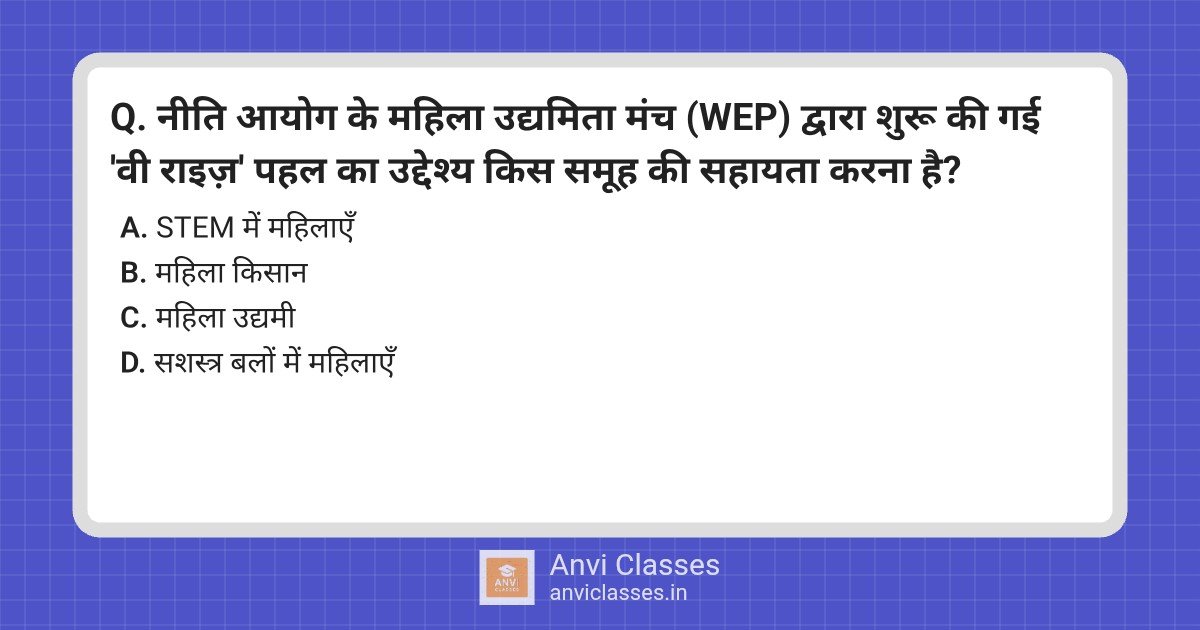 Q. नीति आयोग के महिला उद्यमिता मंच (WEP) द्वारा शुरू की गई 'वी राइज़' पहल का उद्देश्य किस समूह की सहायता करना है?

A. STEM में महिलाएँ
B. महिला किसान
C. महिला उद्यमी
D. सशस्त्र बलों में महिलाएँ

ANVI CLASSES
Anvi Classes
anviclasses.in